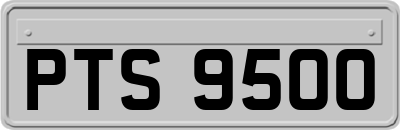 PTS 9500